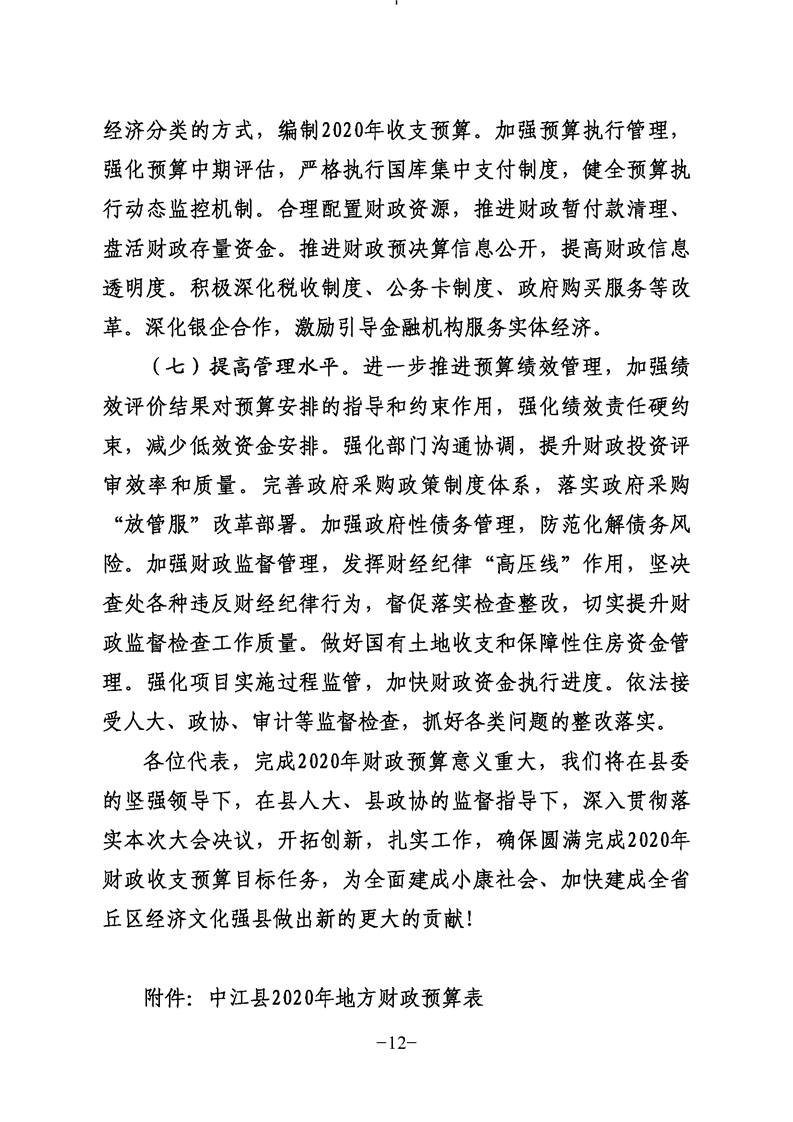 经济分类的方式，编制2020年收支预算。加强预算执行管理，强化预算中期评估，严格执行国库集中支付制度，健全预算执行动态监控机制。合理配置财政资源，推进财政暂付款清理、盘活财政存量资金。推进财政预决算信息公开，提高财政信息透明度。积极深化税收制度、公务卡制度、政府购买服务等改革。深化银企合作，激励引导金融机构服务实体经济。

（七）提高管理水平。进一步推进预算绩效管理，加强绩效评价结果对预算安排的指导和约束作用，强化绩效责任硬约束，减少低效资金安排。强化部门沟通协调，提升财政投资评审效率和质量。完善政府采购政策制度体系，落实政府采购“放管服”改革部署。加强政府性债务管理，防范化解债务风险。加强财政监督管理，发挥财经纪律“高压线”作用，坚决查处各种违反财经纪律行为，督促落实检查整改，切实提升财政监督检查工作质量。做好国有土地收支和保障性住房资金管理。强化项目实施过程监管，加快财政资金执行进度。依法接受人大、政协、审计等监督检查，抓好各类问题的整改落实。

各位代表，完成2020年财政预算意义重大，我们将在县委的坚强领导下，在县人大、县政协的监督指导下，深入贯彻落实本次大会决议，开拓创新，扎实工作，确保圆满完成2020年财政收支预算目标任务，为全面建成小康社会、加快建成全省丘区经济文化强县做出新的更大的贡献！

附件：中江县2020年地方财政预算表

-12-